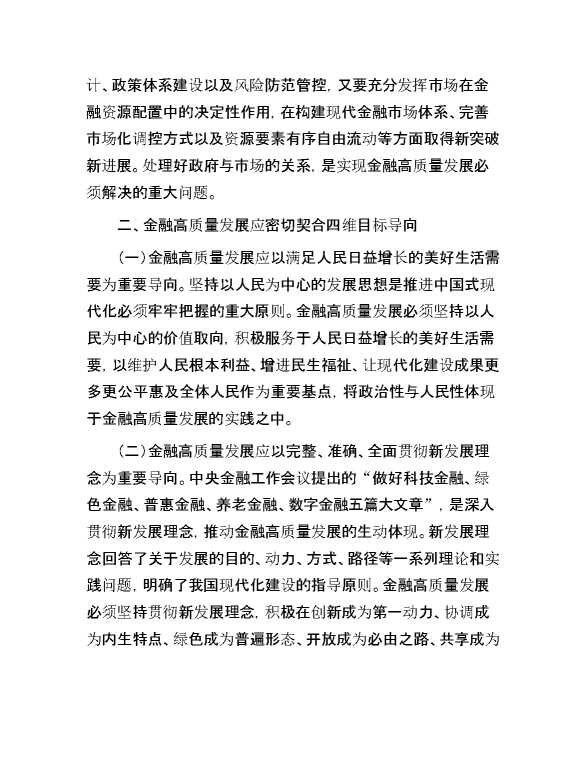 计、政策体系建设以及风险防范管控，又要充分发挥市场在金融资源配置中的决定性作用，在构建现代金融市场体系、完善市场化调控方式以及资源要素有序自由流动等方面取得新突破新进展。处理好政府与市场的关系，是实现金融高质量发展必须解决的重大问题。

二、金融高质量发展应密切契合四维目标导向

（一）金融高质量发展应以满足人民日益增长的美好生活需要为重要导向。坚持以人民为中心的发展思想是推进中国式现代化必须牢牢把握的重大原则。金融高质量发展必须坚持以人民为中心的价值取向，积极服务于人民日益增长的美好生活需要，以维护人民根本利益、增进民生福祉、让现代化建设成果更多更公平惠及全体人民作为重要基点，将政治性与人民性体现于金融高质量发展的实践之中。

（二）金融高质量发展应以完整、准确、全面贯彻新发展理念为重要导向。中央金融工作会议提出的“做好科技金融、绿色金融、普惠金融、养老金融、数字金融五篇大文章”，是深入贯彻新发展理念，推动金融高质量发展的生动体现。新发展理念回答了关于发展的目的、动力、方式、路径等一系列理论和实践问题，明确了我国现代化建设的指导原则。金融高质量发展必须坚持贯彻新发展理念，积极在创新成为第一动力、协调成为内生特点、绿色成为普遍形态、开放成为必由之路、共享成为